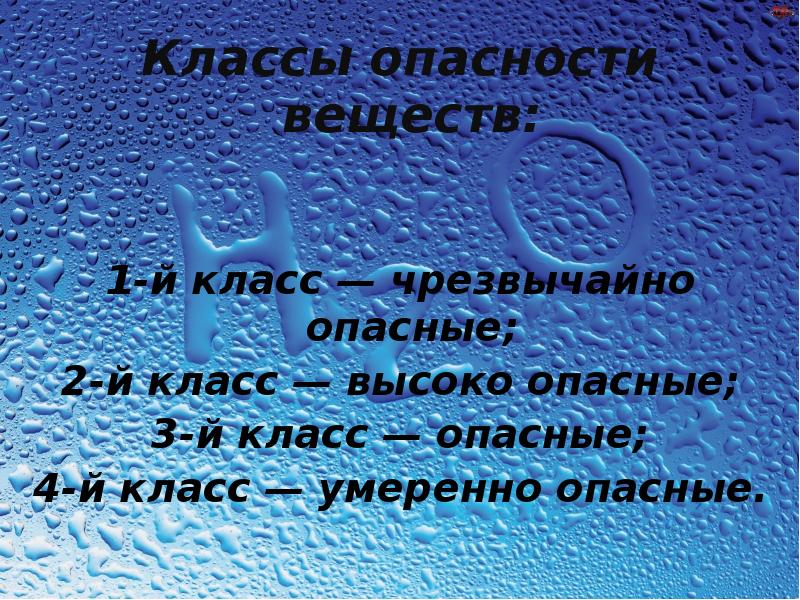 Классы опасности веществ:

$H_2O$

1-й класс — чрезвычайно опасные;
2-й класс — высоко опасные;
3-й класс — опасные;
4-й класс — умеренно опасные.